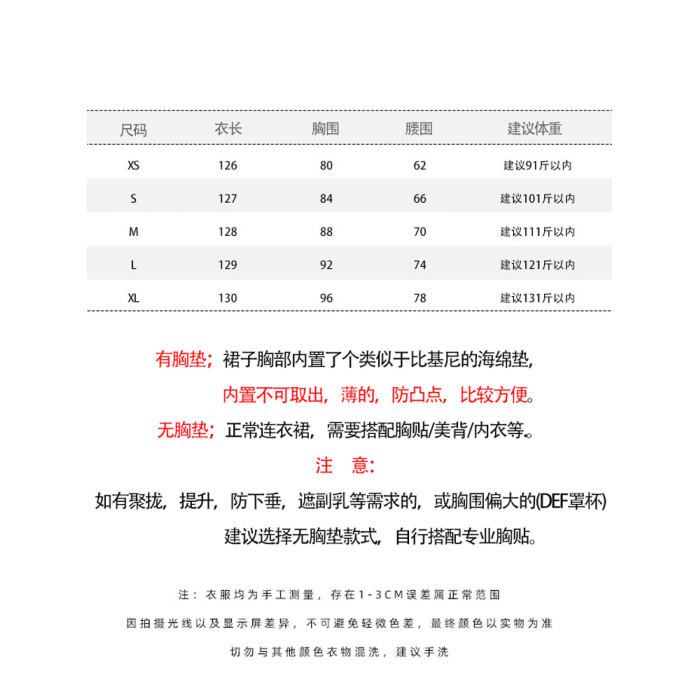 | 尺码 | 衣长 | 胸围 | 腰围 | 建议体重 |
|---|---|---|---|---|
| XS | 126 | 80 | 62 | 建议91斤以内 |
| S | 127 | 84 | 66 | 建议101斤以内 |
| M | 128 | 88 | 70 | 建议111斤以内 |
| L | 129 | 92 | 74 | 建议121斤以内 |
| XL | 130 | 96 | 78 | 建议131斤以内 |

有胸垫；裙子胸部内置了个类似于比基尼的海绵垫，
内置不可取出，薄的，防凸点，比较方便。
无胸垫；正常连衣裙，需要搭配胸贴/美背/内衣等。
注 意：
如有聚拢，提升，防下垂，遮副乳等需求的，或胸围偏大的(DEF罩杯)
建议选择无胸垫款式，自行搭配专业胸贴。

注：衣服均为手工测量，存在1-3CM误差属正常范围
因拍摄光线以及显示屏差异，不可避免轻微色差，最终颜色以实物为准
切勿与其他颜色衣物混洗，建议手洗